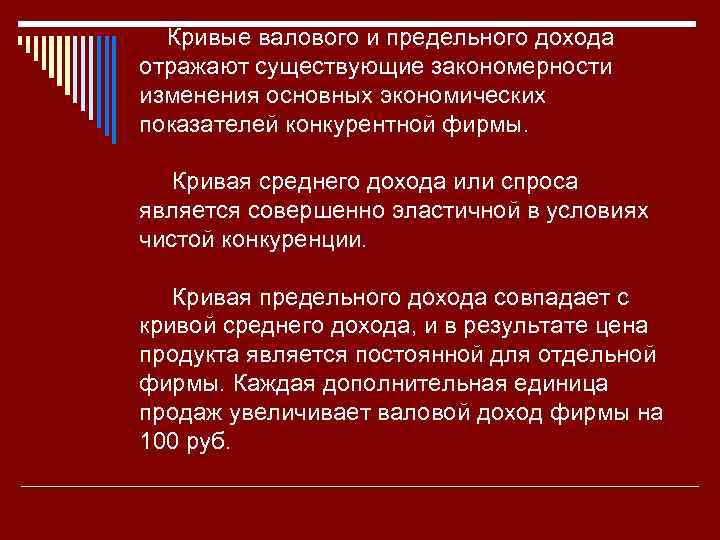 Кривые валового и предельного дохода отражают существующие закономерности изменения основных экономических показателей конкурентной фирмы.

Кривая среднего дохода или спроса является совершенно эластичной в условиях чистой конкуренции.

Кривая предельного дохода совпадает с кривой среднего дохода, и в результате цена продукта является постоянной для отдельной фирмы. Каждая дополнительная единица продаж увеличивает валовой доход фирмы на 100 руб.